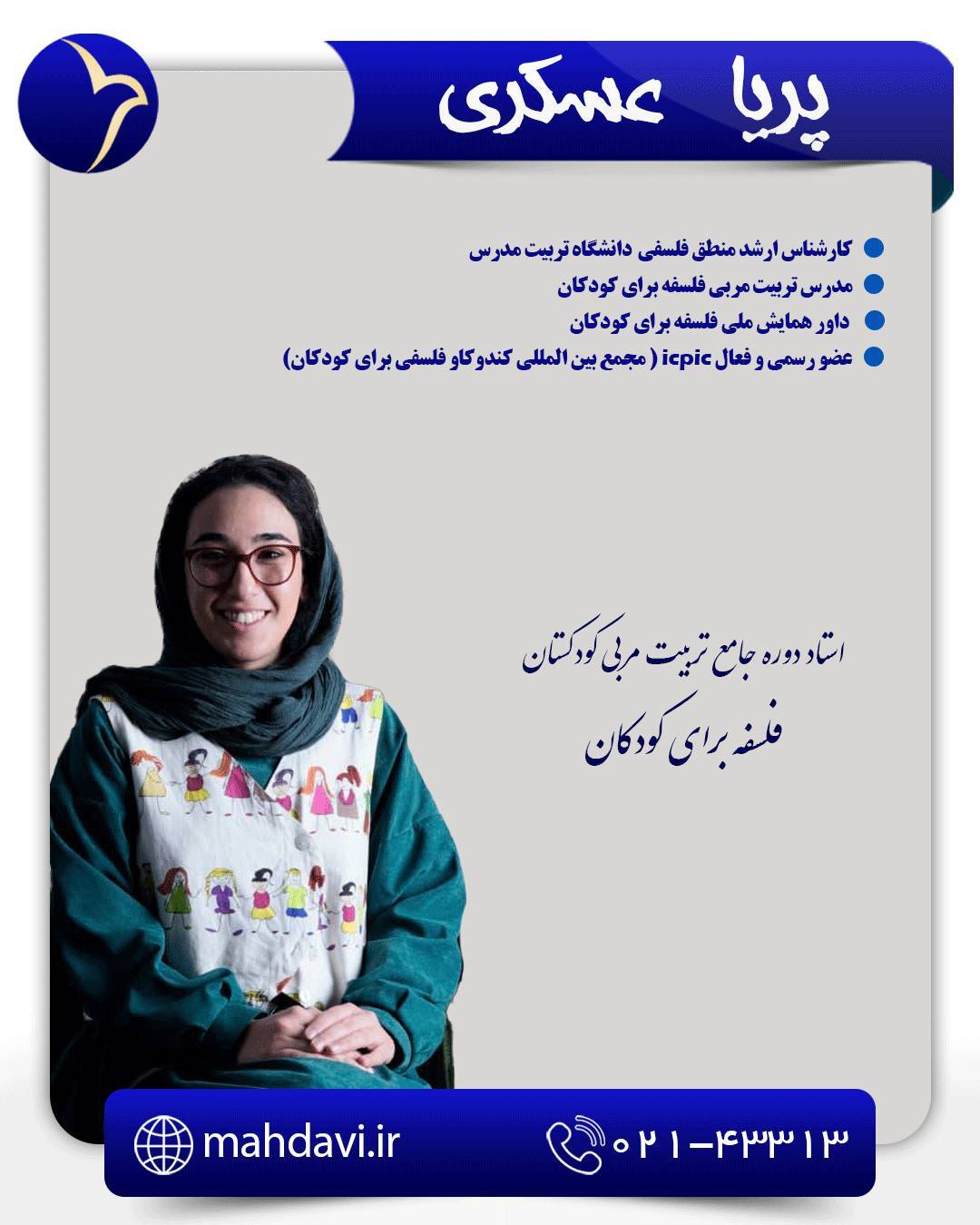 پریا عسکری

• کارشناس ارشد منطق فلسفی دانشگاه تربیت مدرس
• مدرس تربیت مربی فلسفه برای کودکان
• داور همایش ملی فلسفه برای کودکان
• عضو رسمی و فعال icpic ( مجمع بین المللی کندوکاو فلسفی برای کودکان)

استاد دوره جامع تربیت مربی کودکستان
فلسفه برای کودکان

mahdavi.ir
۰۲۱-۴۳۳۱۳